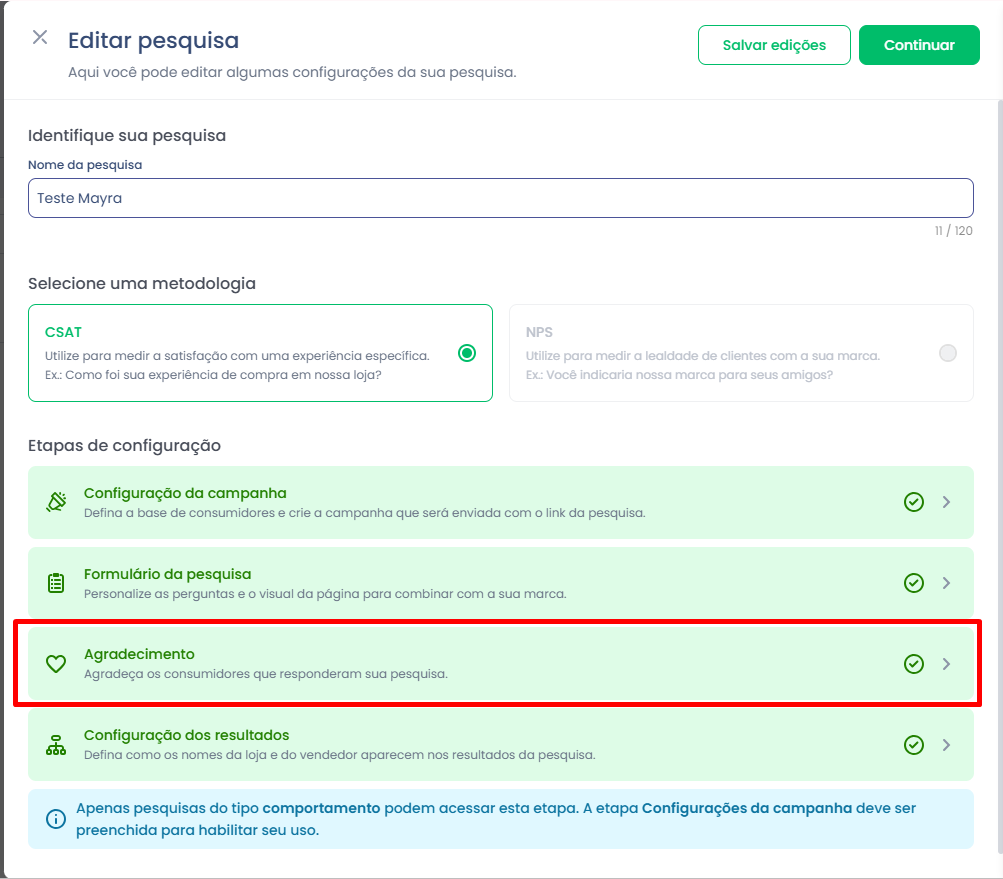 Editar pesquisa
Aqui você pode editar algumas configurações da sua pesquisa.

Salvar edições
Continuar

Identifique sua pesquisa
Nome da pesquisa
Teste Mayra
11 / 120

Selecione uma metodologia

CSAT
Utilize para medir a satisfação com uma experiência específica.
Ex.: Como foi sua experiência de compra em nossa loja?

NPS
Utilize para medir a lealdade de clientes com a sua marca.
Ex.: Você indicaria nossa marca para seus amigos?

Etapas de configuração

Configuração da campanha
Defina a base de consumidores e crie a campanha que será enviada com o link da pesquisa.

Formulário da pesquisa
Personalize as perguntas e o visual da página para combinar com a sua marca.

Agradecimento
Agradeça os consumidores que responderam sua pesquisa.

Configuração dos resultados
Defina como os nomes da loja e do vendedor aparecem nos resultados da pesquisa.

Apenas pesquisas do tipo comportamento podem acessar esta etapa. A etapa Configurações da campanha deve ser preenchida para habilitar seu uso.